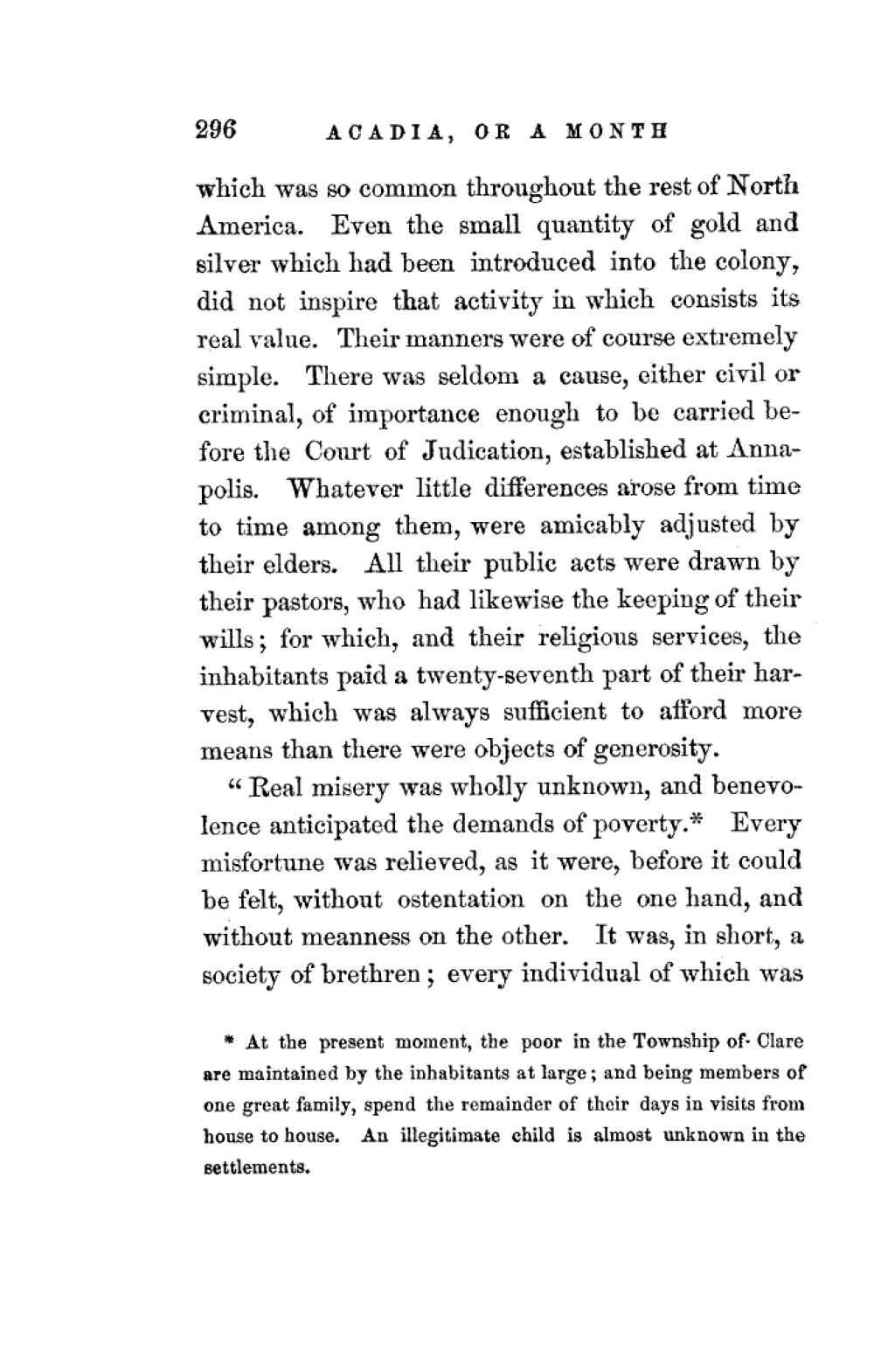 296 ACADIA, OR A MONTH

which was so common throughout the rest of North America. Even the small quantity of gold and silver which had been introduced into the colony, did not inspire that activity in which consists its real value. Their manners were of course extremely simple. There was seldom a cause, either civil or criminal, of importance enough to be carried before the Court of Judication, established at Annapolis. Whatever little differences arose from time to time among them, were amicably adjusted by their elders. All their public acts were drawn by their pastors, who had likewise the keeping of their wills; for which, and their religious services, the inhabitants paid a twenty-seventh part of their harvest, which was always sufficient to afford more means than there were objects of generosity.

"Real misery was wholly unknown, and benevolence anticipated the demands of poverty.* Every misfortune was relieved, as it were, before it could be felt, without ostentation on the one hand, and without meanness on the other. It was, in short, a society of brethren; every individual of which was

* At the present moment, the poor in the Township of Clare are maintained by the inhabitants at large; and being members of one great family, spend the remainder of their days in visits from house to house. An illegitimate child is almost unknown in the settlements.